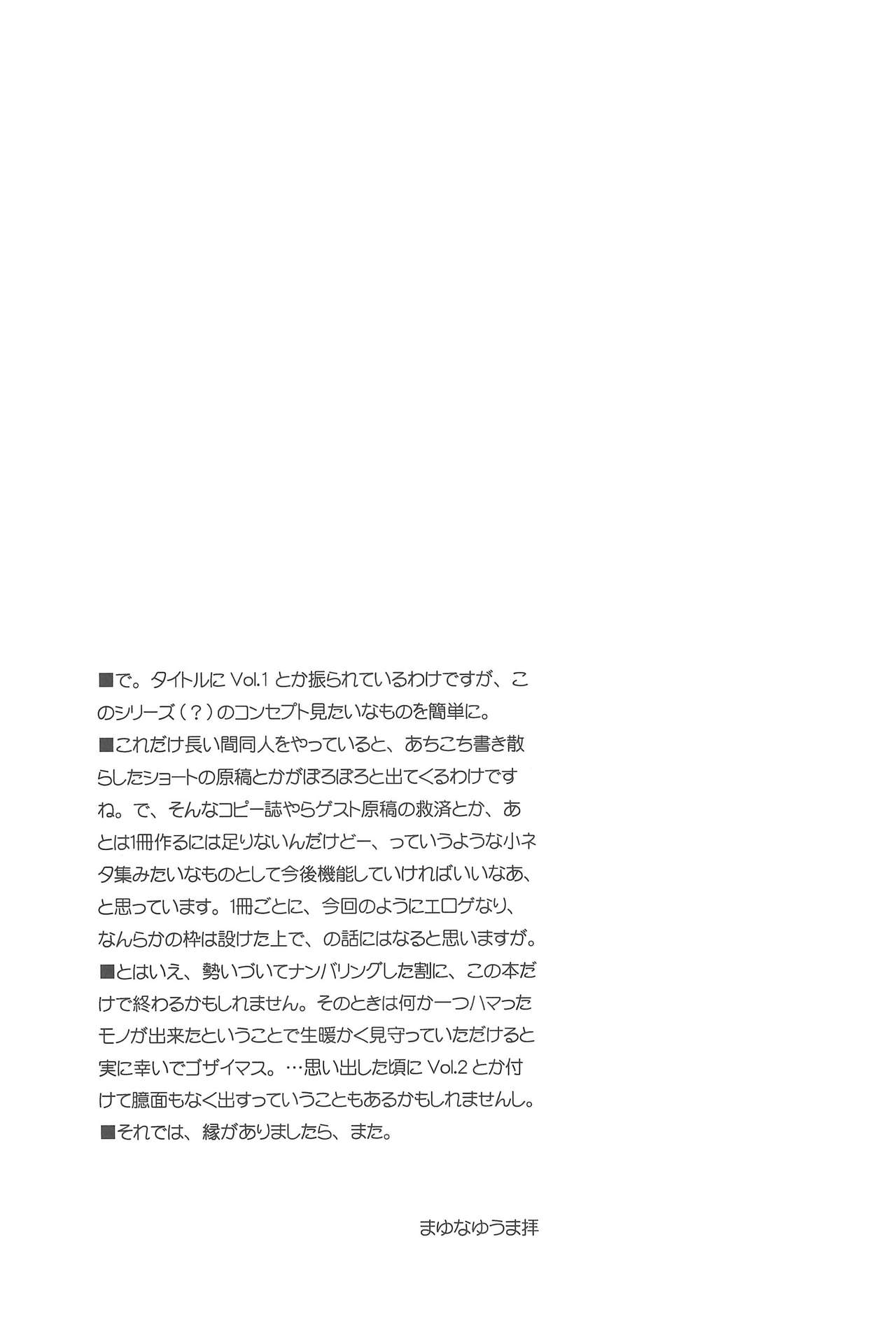 ■で。タイトルに Vol.1 とか振られているわけですが、このシリーズ（？）のコンセプト見たいなものを簡単に。
■これだけ長い間同人をやっていると、あちこち書き散らしたショートの原稿とかがぽろぽろと出てくるわけですね。で、そんなコピー誌やらゲスト原稿の救済とか、あとは1冊作るには足りないんだけどー、っていうような小ネタ集みたいなものとして今後機能していければいいなあ、と思っています。1冊ごとに、今回のようにエロゲなり、なんらかの枠は設けた上で、の話にはなると思いますが。
■とはいえ、勢いづいてナンバリングした割に、この本だけで終わるかもしれません。そのときは何か一つハマったモノが出来たということで生暖かく見守っていただけると実に幸いでゴザイマス。…思い出した頃に Vol.2 とか付けて臆面もなく出すっていうこともあるかもしれませんし。
■それでは、縁がありましたら、また。

まゆなゆうま拝